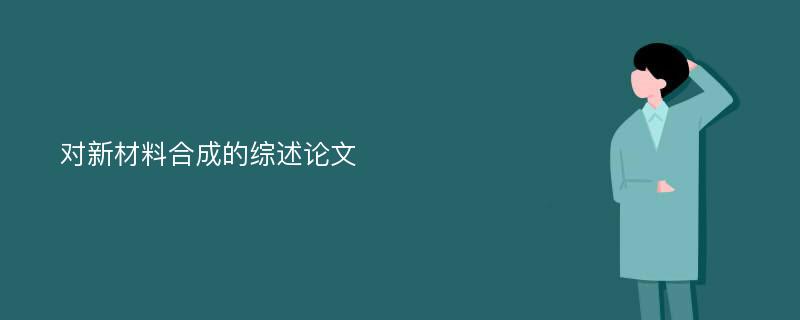 对新材料合成的综述论文